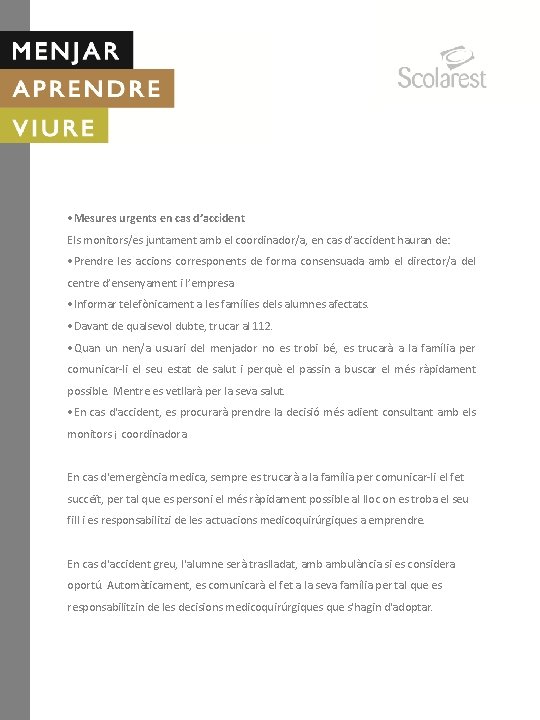 MENJAR
APRENDRE
VIURE

Scolarest

• Mesures urgents en cas d'accident
Els monitors/es juntament amb el coordinador/a, en cas d'accident hauran de:
• Prendre les accions corresponents de forma consensuada amb el director/a del centre d'ensenyament i l'empresa
• Informar telefònicament a les famílies dels alumnes afectats.
• Davant de qualsevol dubte, trucar al 112.
• Quan un nen/a usuari del menjador no es trobi bé, es trucarà a la família per comunicar-li el seu estat de salut i perquè el passin a buscar el més ràpidament possible. Mentre es vetllarà per la seva salut.
• En cas d'accident, es procurarà prendre la decisió més adient consultant amb els monitors i coordinadora

En cas d'emergència medica, sempre es trucarà a la família per comunicar-li el fet succeït, per tal que es personi el més ràpidament possible al lloc on es troba el seu fill i es responsabilitzi de les actuacions medicoquirúrgiques a emprendre.

En cas d'accident greu, l'alumne serà traslladat, amb ambulància si es considera oportú. Automàticament, es comunicarà el fet a la seva família per tal que es responsabilitzin de les decisions medicoquirúrgiques que s'hagin d'adoptar.